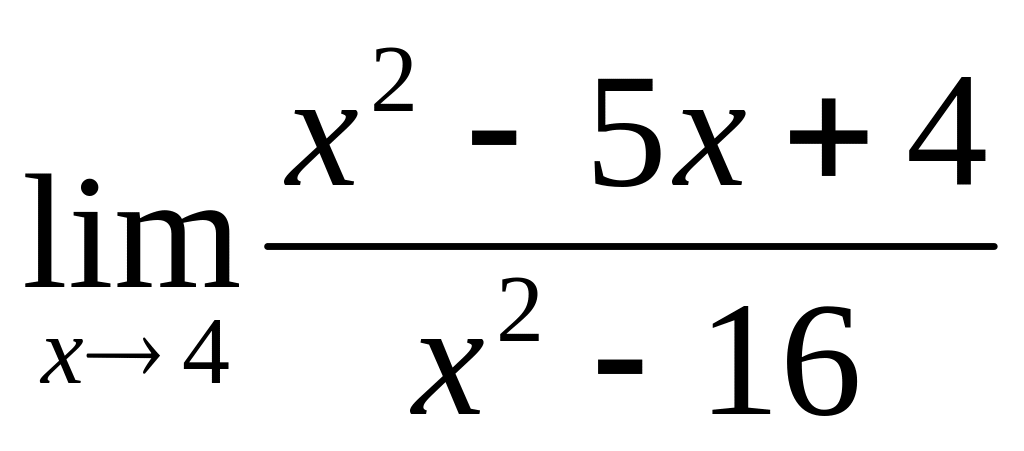 $\lim_{x \to 4} \frac{x^2 - 5x + 4}{x^2 - 16}$